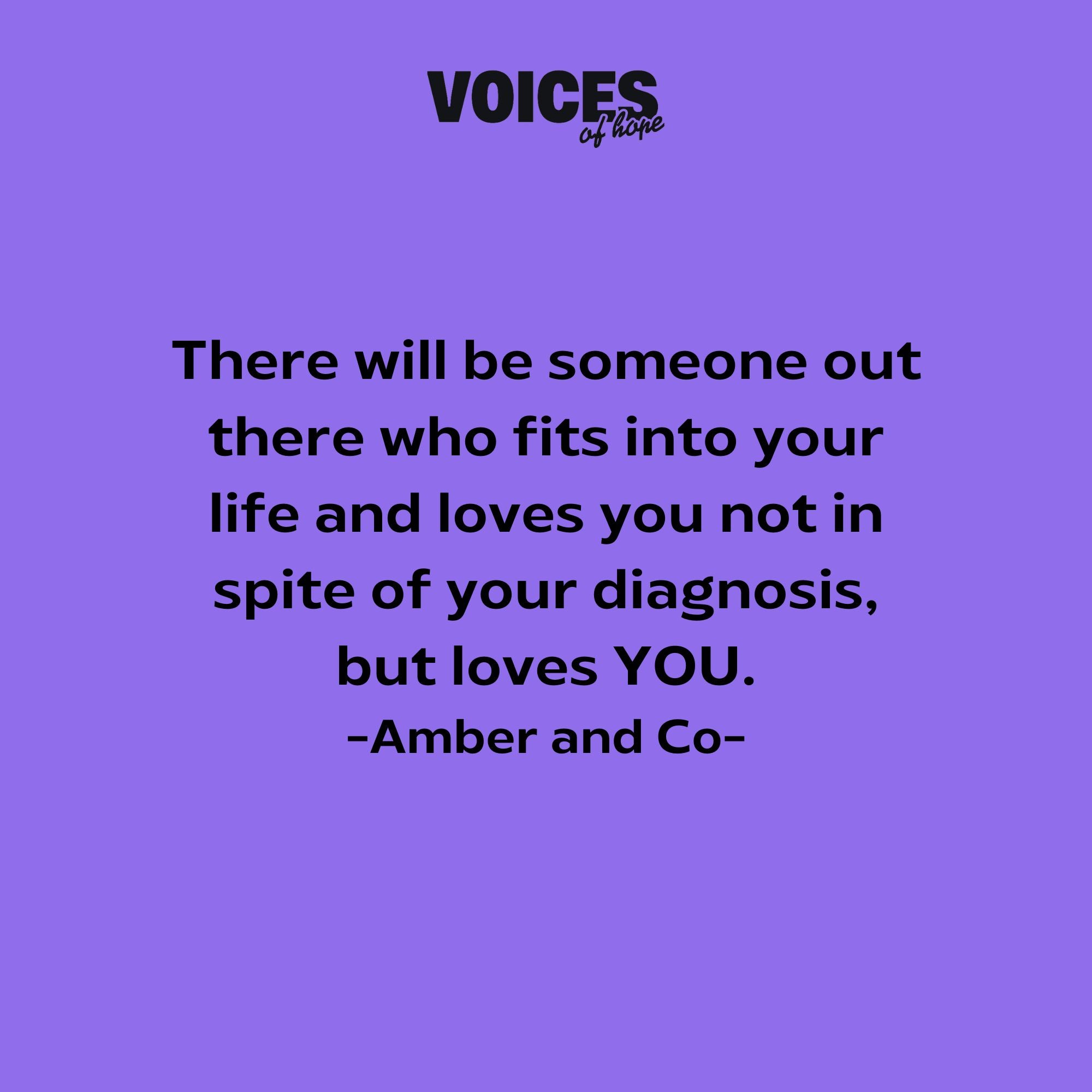 VOICES
of hope

There will be someone out there who fits into your life and loves you not in spite of your diagnosis, but loves YOU.
-Amber and Co-